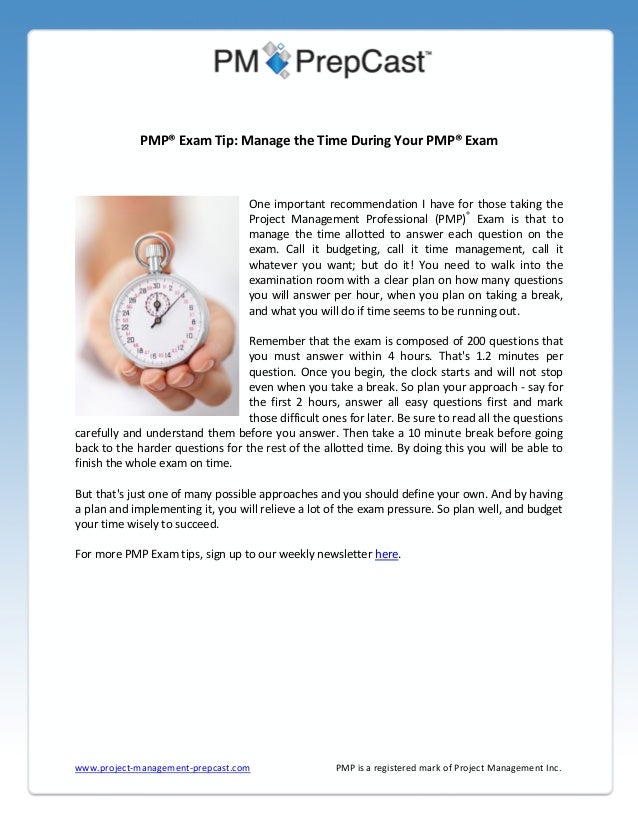 PM PrepCast™

PMP® Exam Tip: Manage the Time During Your PMP® Exam

One important recommendation I have for those taking the Project Management Professional (PMP)® Exam is that to manage the time allotted to answer each question on the exam. Call it budgeting, call it time management, call it whatever you want; but do it! You need to walk into the examination room with a clear plan on how many questions you will answer per hour, when you plan on taking a break, and what you will do if time seems to be running out.

Remember that the exam is composed of 200 questions that you must answer within 4 hours. That's 1.2 minutes per question. Once you begin, the clock starts and will not stop even when you take a break. So plan your approach - say for the first 2 hours, answer all easy questions first and mark those difficult ones for later. Be sure to read all the questions carefully and understand them before you answer. Then take a 10 minute break before going back to the harder questions for the rest of the allotted time. By doing this you will be able to finish the whole exam on time.

But that's just one of many possible approaches and you should define your own. And by having a plan and implementing it, you will relieve a lot of the exam pressure. So plan well, and budget your time wisely to succeed.

For more PMP Exam tips, sign up to our weekly newsletter here.

www.project-management-prepcast.com

PMP is a registered mark of Project Management Inc.